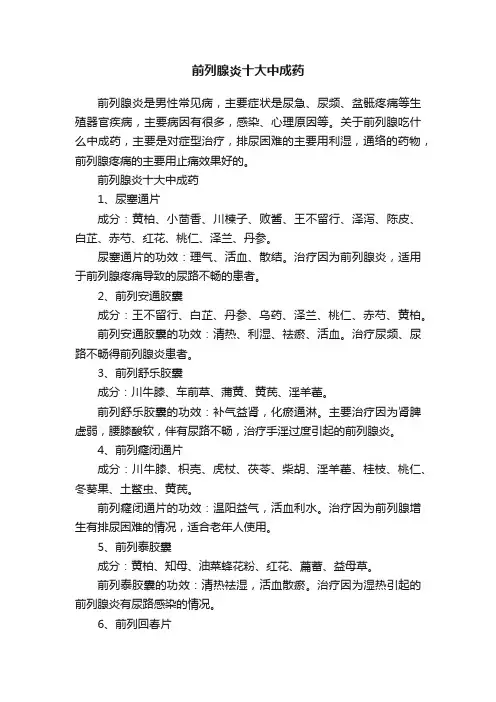 前列腺炎十大中成药

前列腺炎是男性常见病，主要症状是尿急、尿频、盆骶疼痛等生殖器官疾病，主要病因有很多，感染、心理原因等。关于前列腺吃什么中成药，主要是对症型治疗，排尿困难的主要用利湿，通络的药物，前列腺疼痛的主要用止痛效果好的。

前列腺炎十大中成药

1、尿塞通片

成分：黄柏、小茴香、川楝子、败酱、王不留行、泽泻、陈皮、白芷、赤芍、红花、桃仁、泽兰、丹参。

尿塞通片的功效：理气、活血、散结。治疗因为前列腺炎，适用于前列腺疼痛导致的尿路不畅的患者。

2、前列安通胶囊

成分：王不留行、白芷、丹参、乌药、泽兰、桃仁、赤芍、黄柏。

前列安通胶囊的功效：清热、利湿、祛瘀、活血。治疗尿频、尿路不畅得前列腺炎患者。

3、前列舒乐胶囊

成分：川牛膝、车前草、蒲黄、黄芪、淫羊藿。

前列舒乐胶囊的功效：补气益肾，化瘀通淋。主要治疗因为肾脾虚弱，腰膝酸软，伴有尿路不畅，治疗手淫过度引起的前列腺炎。

4、前列癃闭通片

成分：川牛膝、枳壳、虎杖、茯苓、柴胡、淫羊藿、桂枝、桃仁、冬葵果、土鳖虫、黄芪。

前列癃闭通片的功效：温阳益气，活血利水。治疗因为前列腺增生有排尿困难的情况，适合老年人使用。

5、前列泰胶囊

成分：黄柏、知母、油菜蜂花粉、红花、萹蓄、益母草。

前列泰胶囊的功效：清热祛湿，活血散瘀。治疗因为湿热引起的前列腺炎有尿路感染的情况。

6、前列回春片